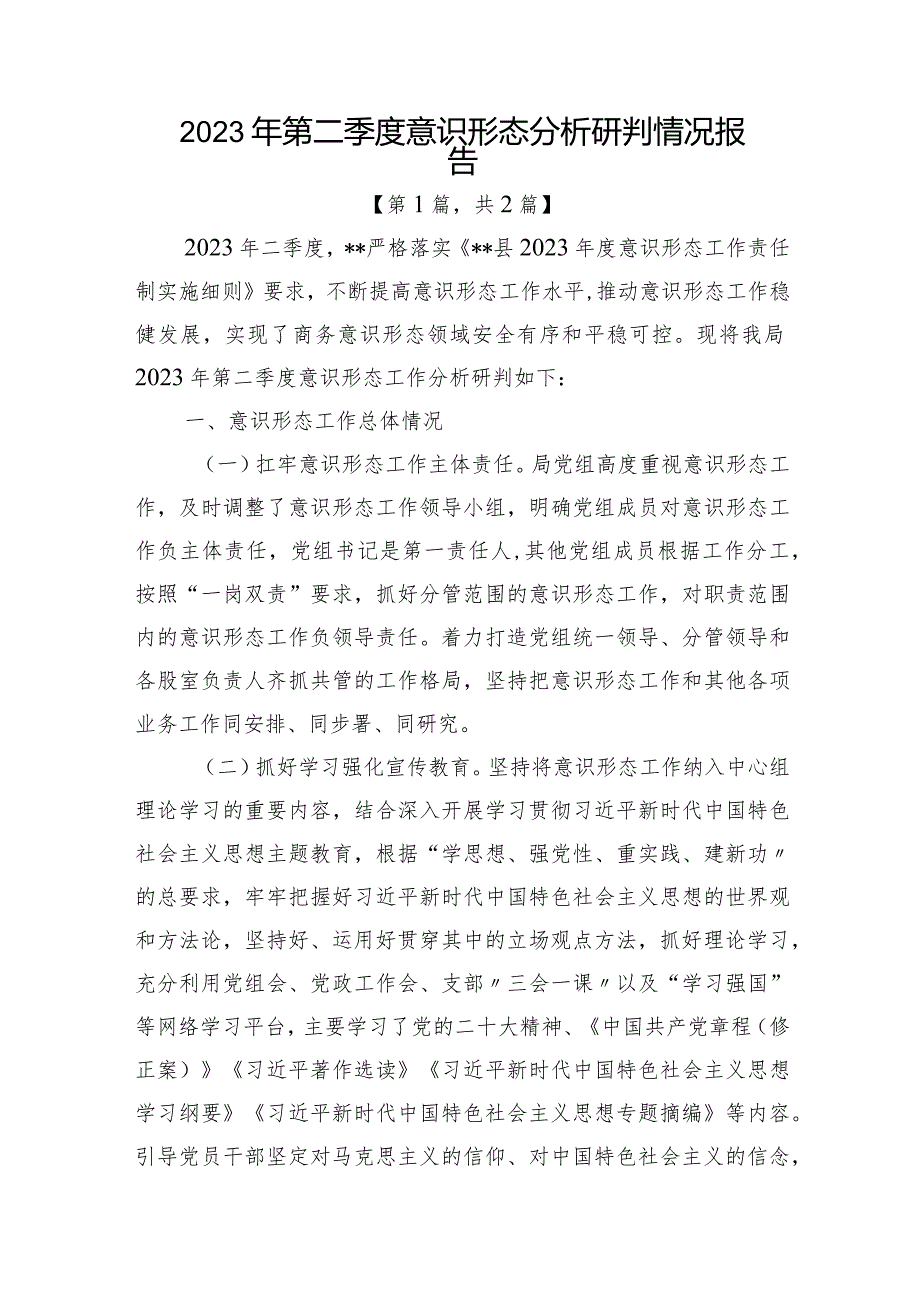 2023年第二季度意识形态分析研判情况报告

【第1篇，共2篇】

2023年二季度，**严格落实《**县2023年度意识形态工作责任制实施细则》要求，不断提高意识形态工作水平，推动意识形态工作稳健发展，实现了商务意识形态领域安全有序和平稳可控。现将我局2023年第二季度意识形态工作分析研判如下：

一、意识形态工作总体情况

（一）扛牢意识形态工作主体责任。局党组高度重视意识形态工作，及时调整了意识形态工作领导小组，明确党组成员对意识形态工作负主体责任，党组书记是第一责任人，其他党组成员根据工作分工，按照“一岗双责”要求，抓好分管范围的意识形态工作，对职责范围内的意识形态工作负领导责任。着力打造党组统一领导、分管领导和各股室负责人齐抓共管的工作格局，坚持把意识形态工作和其他各项业务工作同安排、同步署、同研究。

（二）抓好学习强化宣传教育。坚持将意识形态工作纳入中心组理论学习的重要内容，结合深入开展学习贯彻习近平新时代中国特色社会主义思想主题教育，根据“学思想、强党性、重实践、建新功〃的总要求，牢牢把握好习近平新时代中国特色社会主义思想的世界观和方法论，坚持好、运用好贯穿其中的立场观点方法，抓好理论学习，充分利用党组会、党政工作会、支部〃三会一课〃以及“学习强国”等网络学习平台，主要学习了党的二十大精神、《中国共产党章程（修正案）》《习近平著作选读》《习近平新时代中国特色社会主义思想学习纲要》《习近平新时代中国特色社会主义思想专题摘编》等内容。引导党员干部坚定对马克思主义的信仰、对中国特色社会主义的信念，